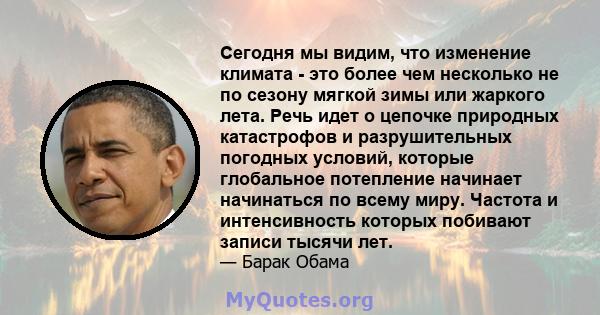 Сегодня мы видим, что изменение климата - это более чем несколько не по сезону мягкой зимы или жаркого лета. Речь идет о цепочке природных катастрофов и разрушительных погодных условий, которые глобальное потепление начинает начинаться по всему миру. Частота и интенсивность которых побивают записи тысячи лет.
— Барак Обама

MyQuotes.org